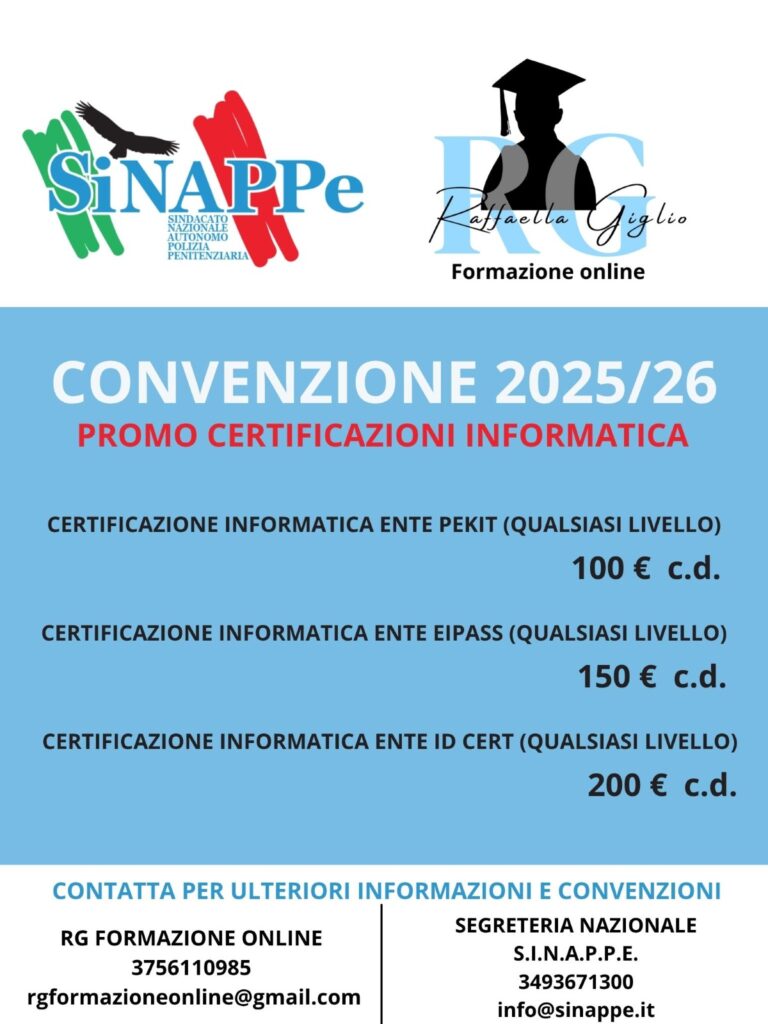 SiNAPPe
SINDACATO NAZIONALE AUTONOMO POLIZIA PENITENZIARIA

RG
Raffaella Giglio
Formazione online

CONVENZIONE 2025/26
PROMO CERTIFICAZIONI INFORMATICA

CERTIFICAZIONE INFORMATICA ENTE PEKIT (QUALSIASI LIVELLO)
100 € c.d.

CERTIFICAZIONE INFORMATICA ENTE EIPASS (QUALSIASI LIVELLO)
150 € c.d.

CERTIFICAZIONE INFORMATICA ENTE ID CERT (QUALSIASI LIVELLO)
200 € c.d.

CONTATTA PER ULTERIORI INFORMAZIONI E CONVENZIONI

RG FORMAZIONE ONLINE
3756110985
rgformazioneonline@gmail.com

SEGRETERIA NAZIONALE
S.I.N.A.P.P.E.
3493671300
info@sinappe.it